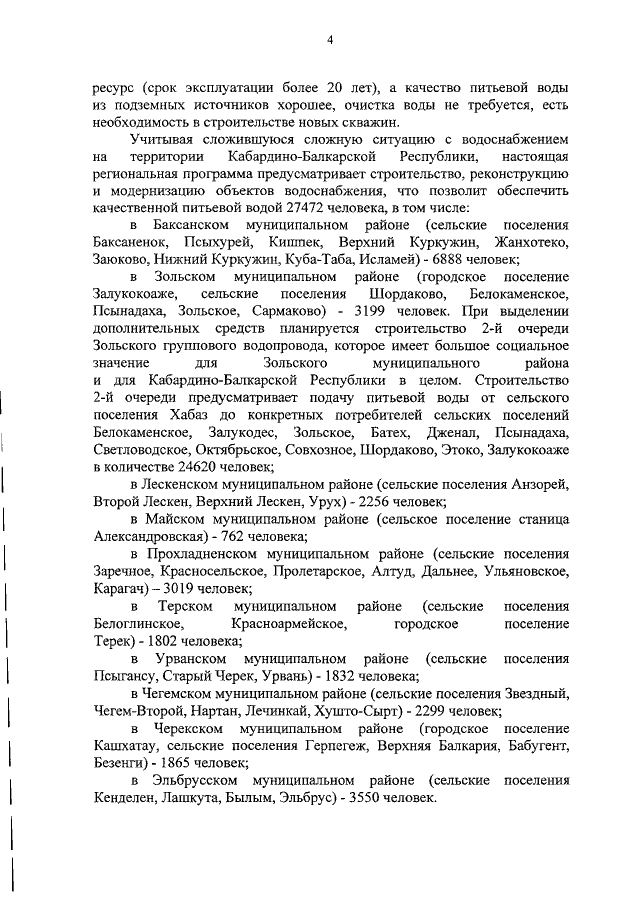 4

ресурс (срок эксплуатации более 20 лет), а качество питьевой воды из подземных источников хорошее, очистка воды не требуется, есть необходимость в строительстве новых скважин.

Учитывая сложившуюся сложную ситуацию с водоснабжением на территории Кабардино-Балкарской Республики, настоящая региональная программа предусматривает строительство, реконструкцию и модернизацию объектов водоснабжения, что позволит обеспечить качественной питьевой водой 27472 человека, в том числе:

в Баксанском муниципальном районе (сельские поселения Баксаненок, Псыхурей, Кишпек, Верхний Куркужин, Жанхотеко, Заюково, Нижний Куркужин, Куба-Таба, Исламей) - 6888 человек;

в Зольском муниципальном районе (городское поселение Залукокоаже, сельские поселения Шордаково, Белокаменское, Псынадаха, Зольское, Сармаково) - 3199 человек. При выделении дополнительных средств планируется строительство 2-й очереди Зольского группового водопровода, которое имеет большое социальное значение для Зольского муниципального района и для Кабардино-Балкарской Республики в целом. Строительство 2-й очереди предусматривает подачу питьевой воды от сельского поселения Хабаз до конкретных потребителей сельских поселений Белокаменское, Залукодес, Зольское, Батех, Дженал, Псынадаха, Светловодское, Октябрьское, Совхозное, Шордаково, Этоко, Залукокоаже в количестве 24620 человек;

в Лескенском муниципальном районе (сельские поселения Анзорей, Второй Лескен, Верхний Лескен, Урух) - 2256 человек;

в Майском муниципальном районе (сельское поселение станица Александровская) - 762 человека;

в Прохладненском муниципальном районе (сельские поселения Заречное, Красносельское, Пролетарское, Алтуд, Дальнее, Ульяновское, Карагач) – 3019 человек;

в Терском муниципальном районе (сельские поселения Белоглинское, Красноармейское, городское поселение Терек) - 1802 человека;

в Урванском муниципальном районе (сельские поселения Псыгансу, Старый Черек, Урвань) - 1832 человека;

в Чегемском муниципальном районе (сельские поселения Звездный, Чегем-Второй, Нартан, Лечинкай, Хушто-Сырт) - 2299 человек;

в Черекском муниципальном районе (городское поселение Кашхатау, сельские поселения Герпегеж, Верхняя Балкария, Бабугент, Безенги) - 1865 человек;

в Эльбрусском муниципальном районе (сельские поселения Кенделен, Лашкута, Былым, Эльбрус) - 3550 человек.